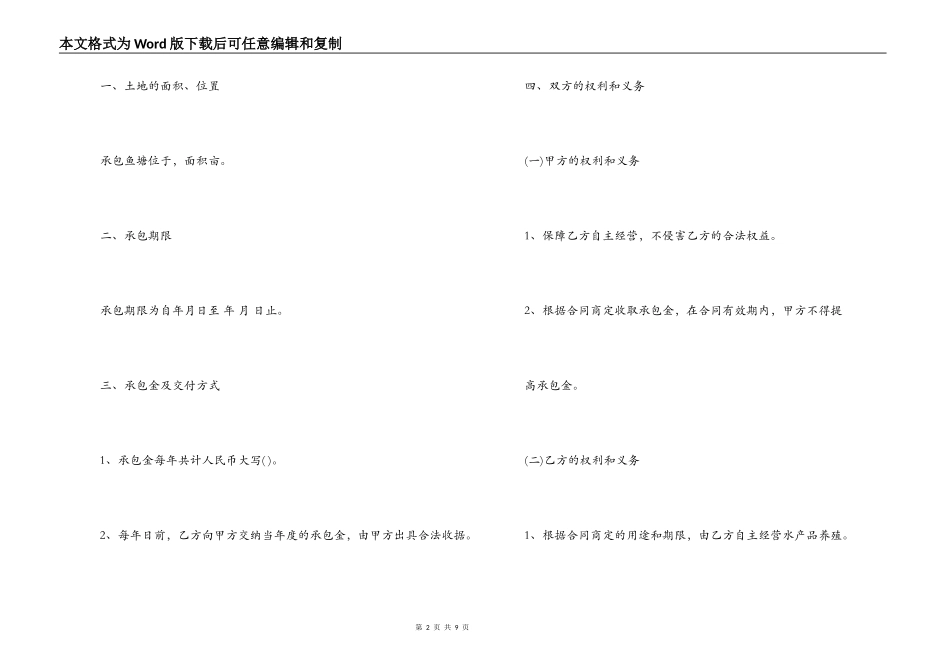 本文格式为Word版下载后可任意编辑和复制

一、土地的面积、位置

承包鱼塘位于，面积亩。

二、承包期限

承包期限为自年月日至 年 月 日止。

三、承包金及交付方式

1、承包金每年共计人民币大写()。

2、每年日前，乙方向甲方交纳当年度的承包金，由甲方出具合法收据。

四、双方的权利和义务

(一)甲方的权利和义务

1、保障乙方自主经营，不侵害乙方的合法权益。

2、根据合同商定收取承包金，在合同有效期内，甲方不得提高承包金。

(二)乙方的权利和义务

1、根据合同商定的用途和期限，由乙方自主经营水产品养殖。

第2页 共9页